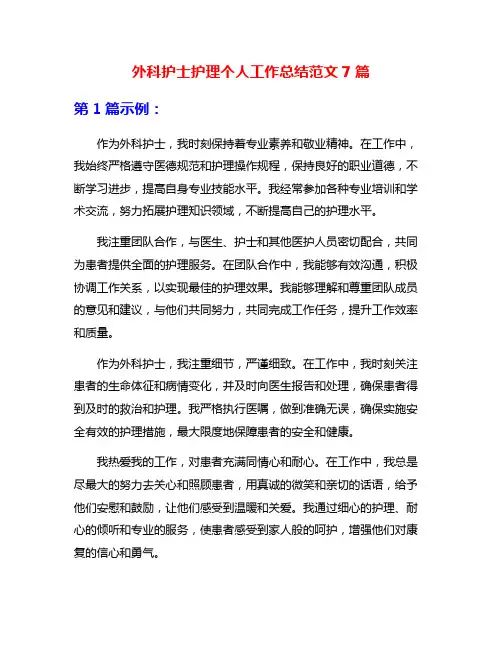 外科护士护理个人工作总结范文 7 篇

第 1 篇示例：

作为外科护士，我时刻保持着专业素养和敬业精神。在工作中，我始终严格遵守医德规范和护理操作规程，保持良好的职业道德，不断学习进步，提高自身专业技能水平。我经常参加各种专业培训和学术交流，努力拓展护理知识领域，不断提高自己的护理水平。

我注重团队合作，与医生、护士和其他医护人员密切配合，共同为患者提供全面的护理服务。在团队合作中，我能够有效沟通，积极协调工作关系，以实现最佳的护理效果。我能够理解和尊重团队成员的意见和建议，与他们共同努力，共同完成工作任务，提升工作效率和质量。

作为外科护士，我注重细节，严谨细致。在工作中，我时刻关注患者的生命体征和病情变化，并及时向医生报告和处理，确保患者得到及时的救治和护理。我严格执行医嘱，做到准确无误，确保实施安全有效的护理措施，最大限度地保障患者的安全和健康。

我热爱我的工作，对患者充满同情心和耐心。在工作中，我总是尽最大的努力去关心和照顾患者，用真诚的微笑和亲切的话语，给予他们安慰和鼓励，让他们感受到温暖和关爱。我通过细心的护理、耐心的倾听和专业的服务，使患者感受到家人般的呵护，增强他们对康复的信心和勇气。